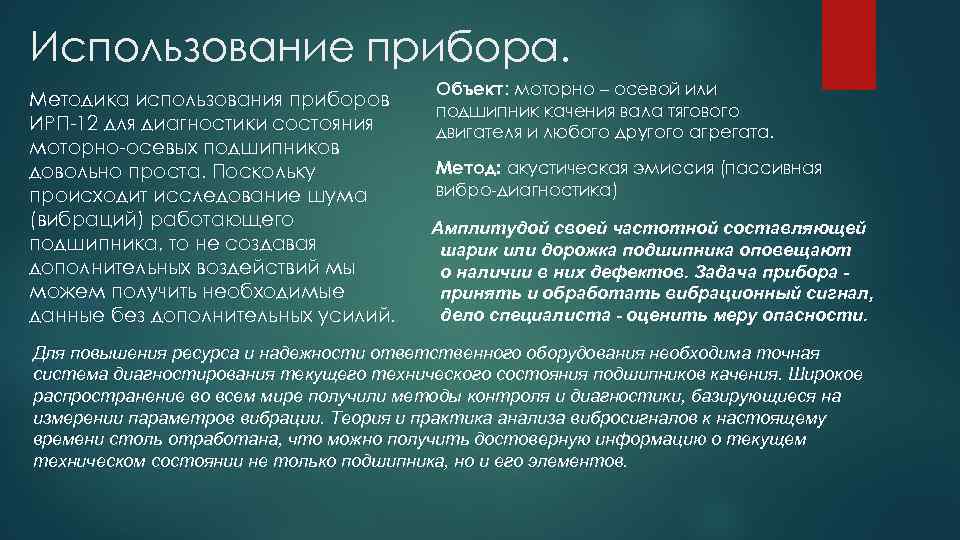 Использование прибора.

Методика использования приборов ИРП-12 для диагностики состояния моторно-осевых подшипников довольно проста. Поскольку происходит исследование шума (вибраций) работающего подшипника, то не создавая дополнительных воздействий мы можем получить необходимые данные без дополнительных усилий.

Объект: моторно – осевой или подшипник качения вала тягового двигателя и любого другого агрегата.

Метод: акустическая эмиссия (пассивная вибро-диагностика)

Амплитудой своей частотной составляющей шарик или дорожка подшипника оповещают о наличии в них дефектов. Задача прибора - принять и обработать вибрационный сигнал, дело специалиста - оценить меру опасности.

Для повышения ресурса и надежности ответственного оборудования необходима точная система диагностирования текущего технического состояния подшипников качения. Широкое распространение во всем мире получили методы контроля и диагностики, базирующиеся на измерении параметров вибрации. Теория и практика анализа вибросигналов к настоящему времени столь отработана, что можно получить достоверную информацию о текущем техническом состоянии не только подшипника, но и его элементов.